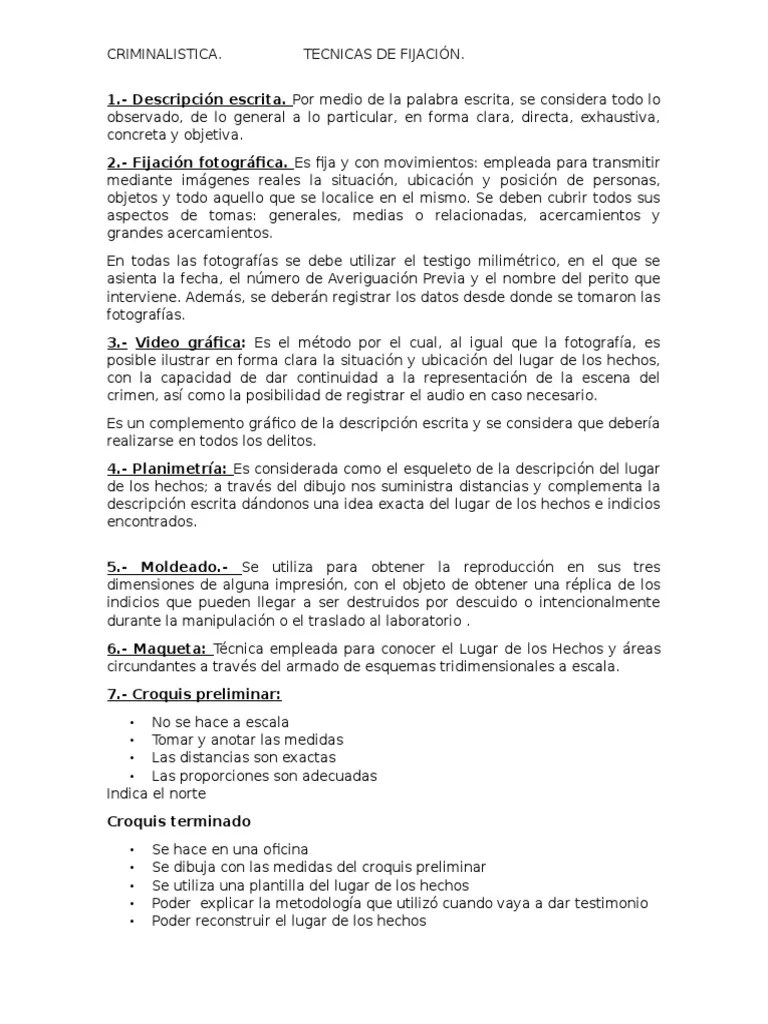 CRIMINALISTICA. TECNICAS DE FIJACIÓN.

1.- Descripción escrita. Por medio de la palabra escrita, se considera todo lo observado, de lo general a lo particular, en forma clara, directa, exhaustiva, concreta y objetiva.

2.- Fijación fotográfica. Es fija y con movimientos: empleada para transmitir mediante imágenes reales la situación, ubicación y posición de personas, objetos y todo aquello que se localice en el mismo. Se deben cubrir todos sus aspectos de tomas: generales, medias o relacionadas, acercamientos y grandes acercamientos.

En todas las fotografías se debe utilizar el testigo milimétrico, en el que se asienta la fecha, el número de Averiguación Previa y el nombre del perito que interviene. Además, se deberán registrar los datos desde donde se tomaron las fotografías.

3.- Video gráfica: Es el método por el cual, al igual que la fotografía, es posible ilustrar en forma clara la situación y ubicación del lugar de los hechos, con la capacidad de dar continuidad a la representación de la escena del crimen, así como la posibilidad de registrar el audio en caso necesario.

Es un complemento gráfico de la descripción escrita y se considera que debería realizarse en todos los delitos.

4.- Planimetría: Es considerada como el esqueleto de la descripción del lugar de los hechos; a través del dibujo nos suministra distancias y complementa la descripción escrita dándonos una idea exacta del lugar de los hechos e indicios encontrados.

5.- Moldeado.- Se utiliza para obtener la reproducción en sus tres dimensiones de alguna impresión, con el objeto de obtener una réplica de los indicios que pueden llegar a ser destruidos por descuido o intencionalmente durante la manipulación o el traslado al laboratorio .

6.- Maqueta: Técnica empleada para conocer el Lugar de los Hechos y áreas circundantes a través del armado de esquemas tridimensionales a escala.

7.- Croquis preliminar:

• No se hace a escala
• Tomar y anotar las medidas
• Las distancias son exactas
• Las proporciones son adecuadas
Indica el norte

Croquis terminado

• Se hace en una oficina
• Se dibuja con las medidas del croquis preliminar
• Se utiliza una plantilla del lugar de los hechos
• Poder explicar la metodología que utilizó cuando vaya a dar testimonio
• Poder reconstruir el lugar de los hechos